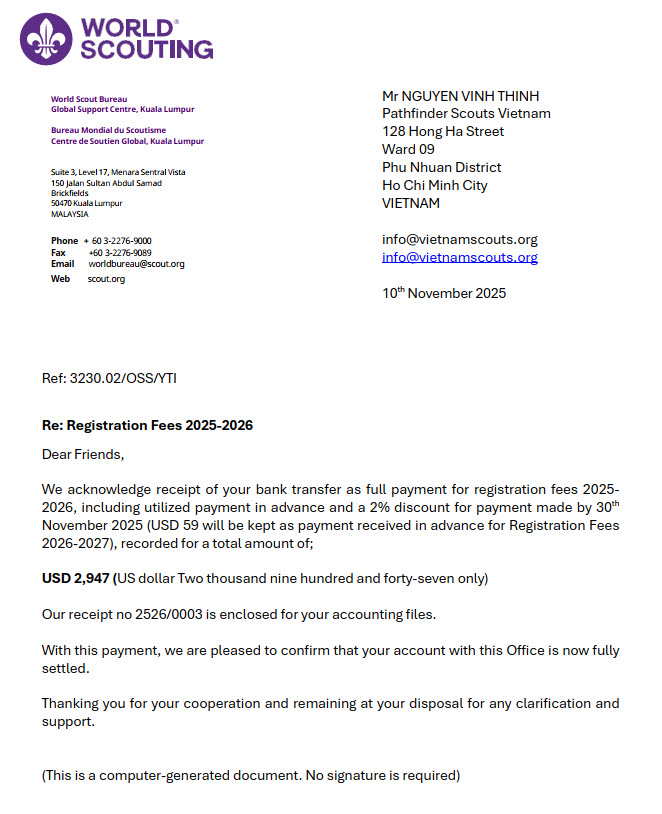 WORLD® SCOUTING

World Scout Bureau
Global Support Centre, Kuala Lumpur

Bureau Mondial du Scoutisme
Centre de Soutien Global, Kuala Lumpur

Suite 3, Level 17, Menara Sentral Vista
150 Jalan Sultan Abdul Samad
Brickfields
50470 Kuala Lumpur
MALAYSIA

Phone + 60 3-2276-9000
Fax +60 3-2276-9089
Email worldbureau@scout.org
Web scout.org

Mr NGUYEN VINH THINH
Pathfinder Scouts Vietnam
128 Hong Ha Street
Ward 09
Phu Nhuan District
Ho Chi Minh City
VIETNAM

info@vietnamscouts.org
info@vietnamscouts.org

10$^{th}$ November 2025

Ref: 3230.02/OSS/YTI

Re: Registration Fees 2025-2026

Dear Friends,

We acknowledge receipt of your bank transfer as full payment for registration fees 2025-2026, including utilized payment in advance and a 2% discount for payment made by 30$^{th}$ November 2025 (USD 59 will be kept as payment received in advance for Registration Fees 2026-2027), recorded for a total amount of;

USD 2,947 (US dollar Two thousand nine hundred and forty-seven only)

Our receipt no 2526/0003 is enclosed for your accounting files.

With this payment, we are pleased to confirm that your account with this Office is now fully settled.

Thanking you for your cooperation and remaining at your disposal for any clarification and support.

(This is a computer-generated document. No signature is required)